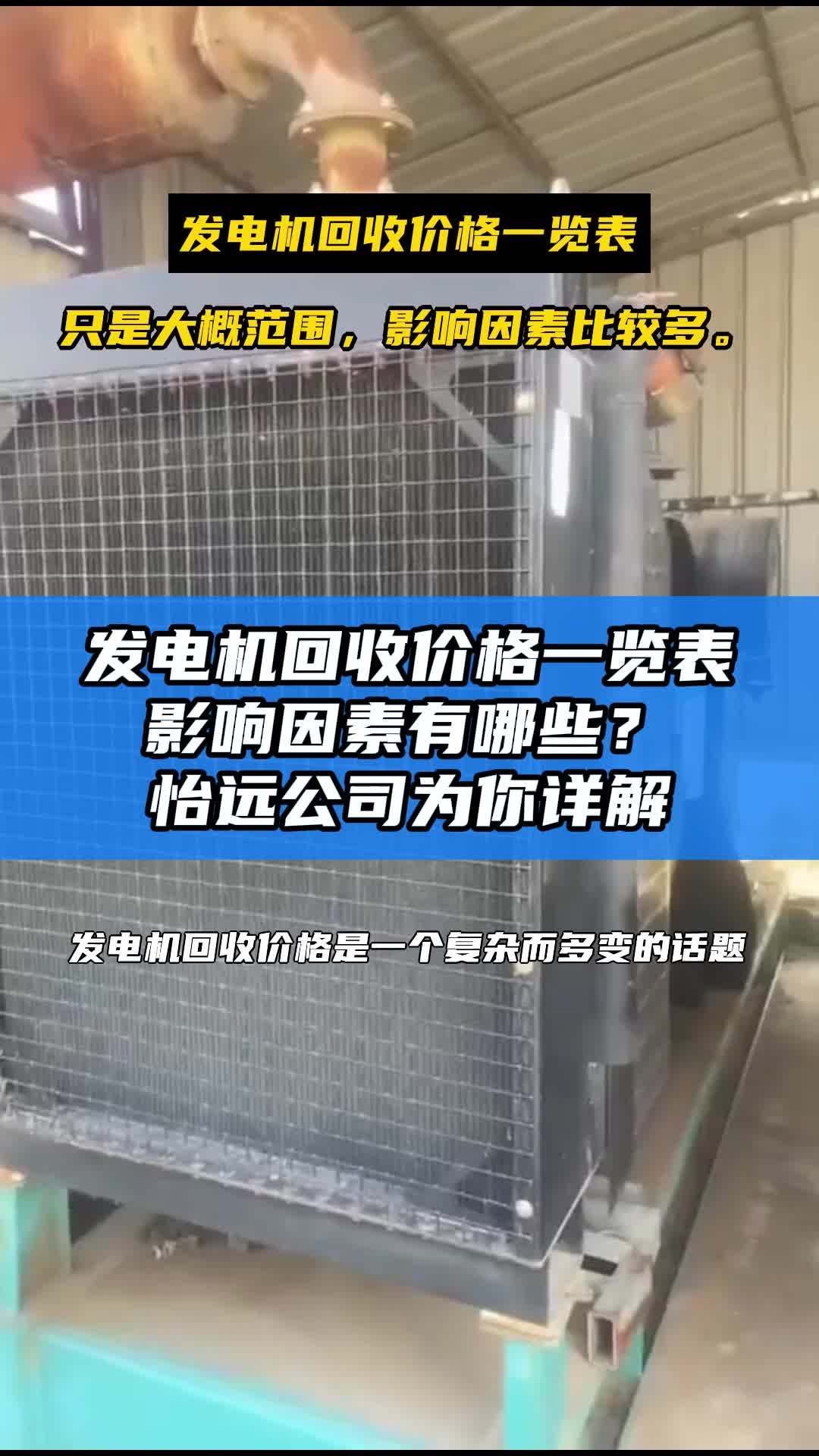 发电机回收价格一览表

只是大概范围，影响因素比较多。

发电机回收价格一览表
影响因素有哪些？
怡远公司为你详解

发电机回收价格是一个复杂而多变的话题